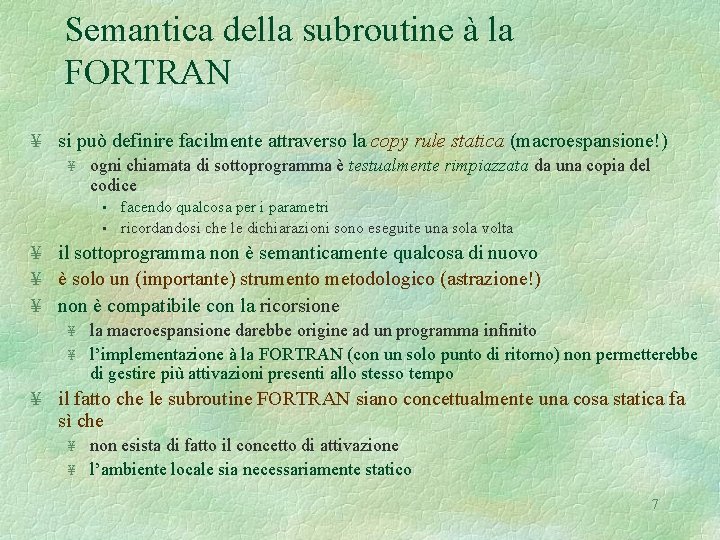 Semantica della subroutine à la FORTRAN

¥ si può definire facilmente attraverso la copy rule statica (macroespansione!)

¥ ogni chiamata di sottoprogramma è testualmente rimpiazzata da una copia del codice

▪ facendo qualcosa per i parametri

▪ ricordandosi che le dichiarazioni sono eseguite una sola volta

¥ il sottoprogramma non è semanticamente qualcosa di nuovo

¥ è solo un (importante) strumento metodologico (astrazione!)

¥ non è compatibile con la ricorsione

¥ la macroespansione darebbe origine ad un programma infinito

¥ l'implementazione à la FORTRAN (con un solo punto di ritorno) non permetterebbe di gestire più attivazioni presenti allo stesso tempo

¥ il fatto che le subroutine FORTRAN siano concettualmente una cosa statica fa sì che

¥ non esista di fatto il concetto di attivazione

¥ l'ambiente locale sia necessariamente statico

7